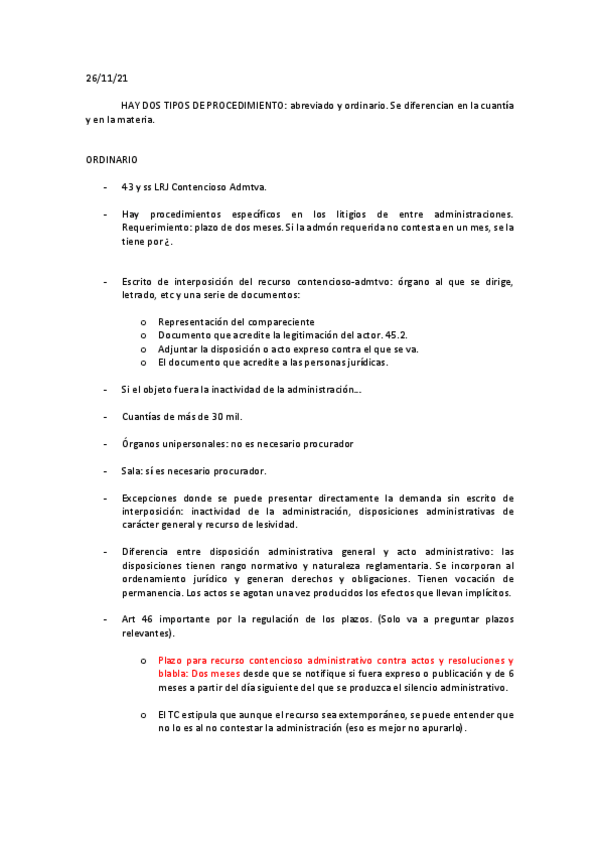 26/11/21

HAY DOS TIPOS DE PROCEDIMIENTO: abreviado y ordinario. Se diferencian en la cuantía y en la materia.

ORDINARIO

- 43 y ss LRJ Contencioso Admtva.

- Hay procedimientos específicos en los litigios de entre administraciones. Requerimiento: plazo de dos meses. Si la admón requerida no contesta en un mes, se la tiene por ¿.

- Escrito de interposición del recurso contencioso-admtvo: órgano al que se dirige, letrado, etc y una serie de documentos:

o Representación del compareciente
o Documento que acredite la legitimación del actor. 45.2.
o Adjuntar la disposición o acto expreso contra el que se va.
o El documento que acredite a las personas jurídicas.

- Si el objeto fuera la inactividad de la administración….

- Cuantías de más de 30 mil.

- Órganos unipersonales: no es necesario procurador

- Sala: sí es necesario procurador.

- Excepciones donde se puede presentar directamente la demanda sin escrito de interposición: inactividad de la administración, disposiciones administrativas de carácter general y recurso de lesividad.

- Diferencia entre disposición administrativa general y acto administrativo: las disposiciones tienen rango normativo y naturaleza reglamentaria. Se incorporan al ordenamiento jurídico y generan derechos y obligaciones. Tienen vocación de permanencia. Los actos se agotan una vez producidos los efectos que llevan implícitos.

- Art 46 importante por la regulación de los plazos. (Solo va a preguntar plazos relevantes).

o Plazo para recurso contencioso administrativo contra actos y resoluciones y blabla: Dos meses desde que se notifique si fuera expreso o publicación y de 6 meses a partir del día siguiente del que se produzca el silencio administrativo.

o El TC estipula que aunque el recurso sea extemporáneo, se puede entender que no lo es al no contestar la administración (eso es mejor no apurarlo).